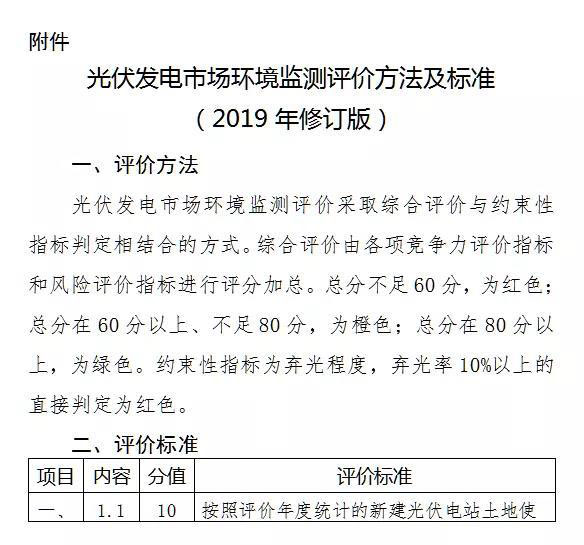 附件

光伏发电市场环境监测评价方法及标准

（2019年修订版）

一、评价方法

光伏发电市场环境监测评价采取综合评价与约束性指标判定相结合的方式。综合评价由各项竞争力评价指标和风险评价指标进行评分加总。总分不足60分，为红色；总分在60分以上、不足80分，为橙色；总分在80分以上，为绿色。约束性指标为弃光程度，弃光率10%以上的直接判定为红色。

二、评价标准

| 项目 | 内容 | 分值 | 评价标准 |
|---|---|---|---|
| 一、 | 1.1 | 10 | 按照评价年度统计的新建光伏电站土地使 |